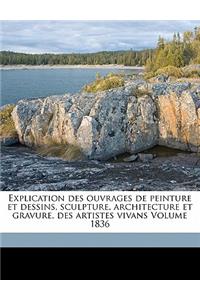 Explication des ouvrages de peinture et dessins, sculpture, architecture et gravure, des artistes vivans Volume 1836